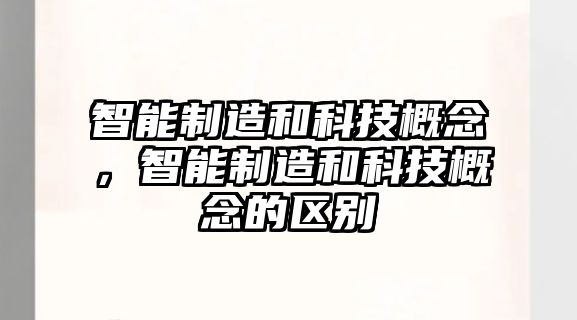 智能制造和科技概念，智能制造和科技概念的区别